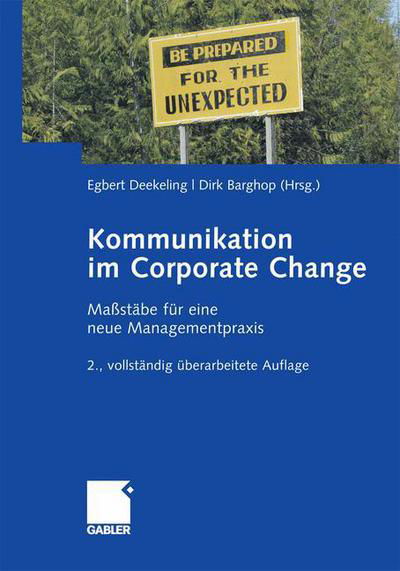 BE PREPARED
FOR THE
UNEXPECTED

Egbert Deekeling | Dirk Barghop (Hrsg.)

Kommunikation im Corporate Change

Maßstäbe für eine neue Managementpraxis

2., vollständig überarbeitete Auflage

GABLER